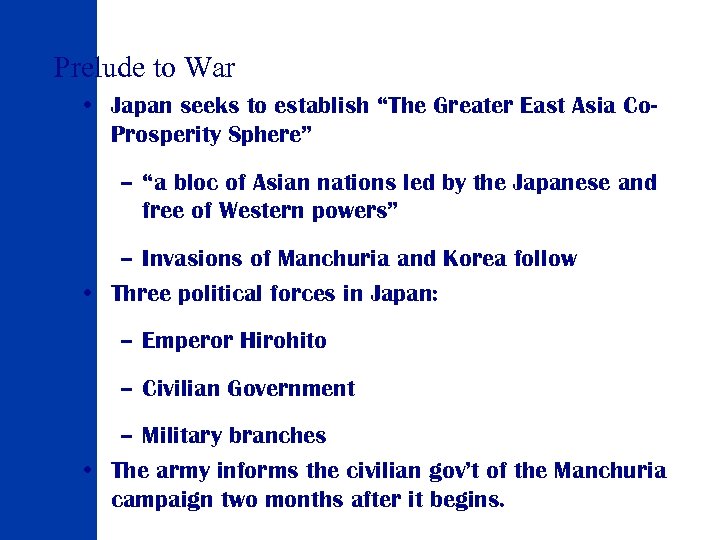 Prelude to War

• Japan seeks to establish "The Greater East Asia Co-Prosperity Sphere"

- "a bloc of Asian nations led by the Japanese and free of Western powers"

- Invasions of Manchuria and Korea follow

• Three political forces in Japan:

- Emperor Hirohito

- Civilian Government

- Military branches

• The army informs the civilian gov't of the Manchuria campaign two months after it begins.